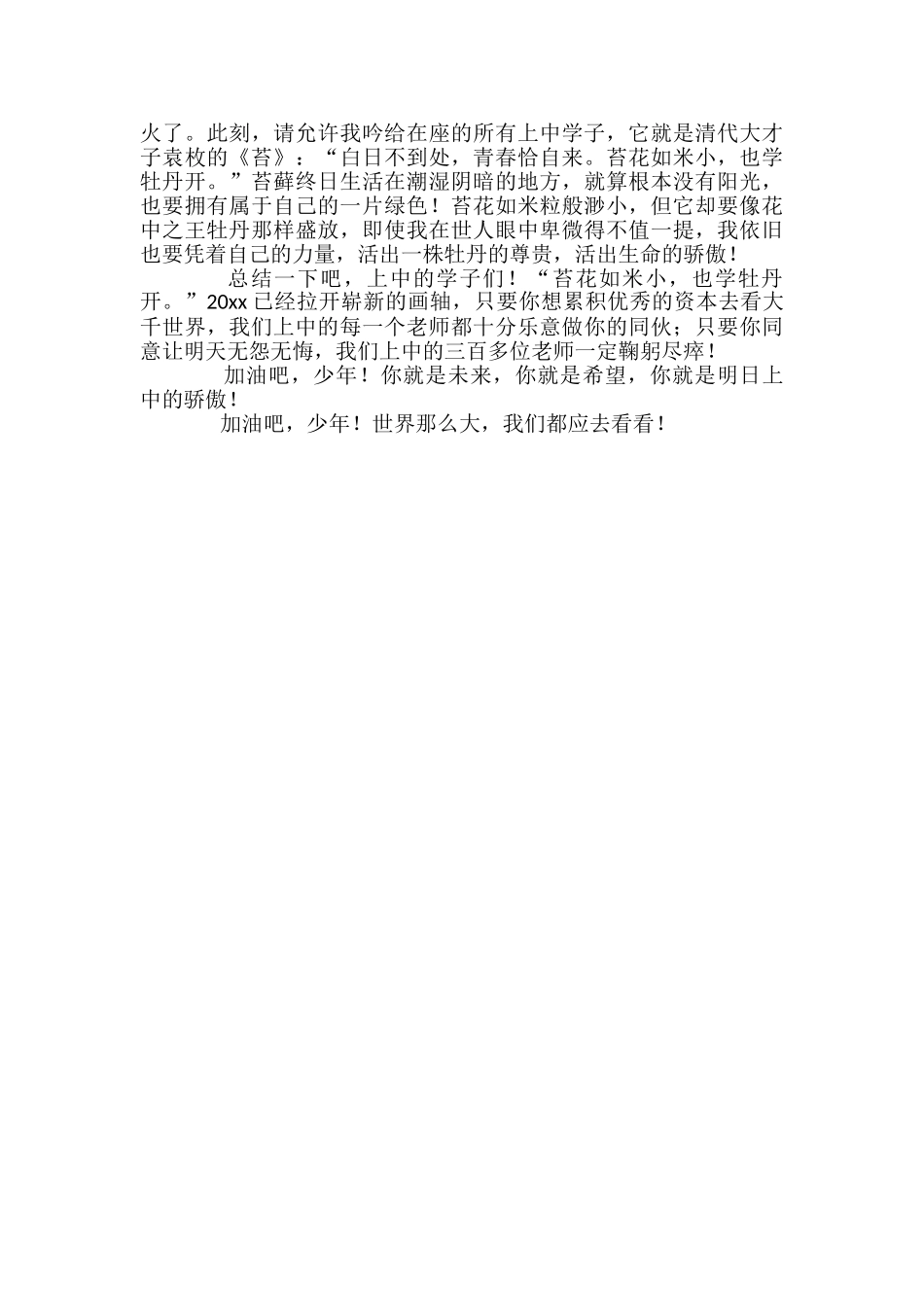 火了。此刻，请允许我吟给在座的所有上中学子，它就是清代大才子袁枚的《苔》：“白日不到处，青春恰自来。苔花如米小，也学牡丹开。”苔藓终日生活在潮湿阴暗的地方，就算根本没有阳光，也要拥有属于自己的一片绿色！苔花如米粒般渺小，但它却要像花中之王牡丹那样盛放，即使我在世人眼中卑微得不值一提，我依旧也要凭着自己的力量，活出一株牡丹的尊贵，活出生命的骄傲！

总结一下吧，上中的学子们！“苔花如米小，也学牡丹开。”20xx 已经拉开崭新的画轴，只要你想累积优秀的资本去看大千世界，我们上中的每一个老师都十分乐意做你的同伙；只要你同意让明天无怨无悔，我们上中的三百多位老师一定鞠躬尽瘁！

加油吧，少年！你就是未来，你就是希望，你就是明日上中的骄傲！

加油吧，少年！世界那么大，我们都应去看看！